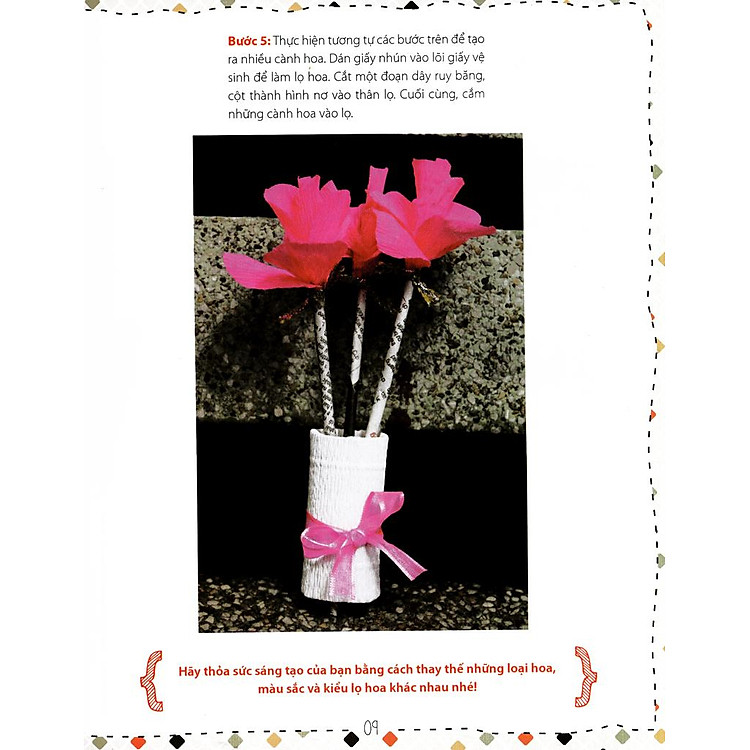 **Bước 5:** Thực hiện tương tự các bước trên để tạo ra nhiều cành hoa. Dán giấy nhún vào lõi giấy vệ sinh để làm lọ hoa. Cắt một đoạn dây ruy băng, cột thành hình nơ vào thân lọ. Cuối cùng, cắm những cành hoa vào lọ.

Hãy thỏa sức sáng tạo của bạn bằng cách thay thế những loại hoa, màu sắc và kiểu lọ hoa khác nhau nhé!

09